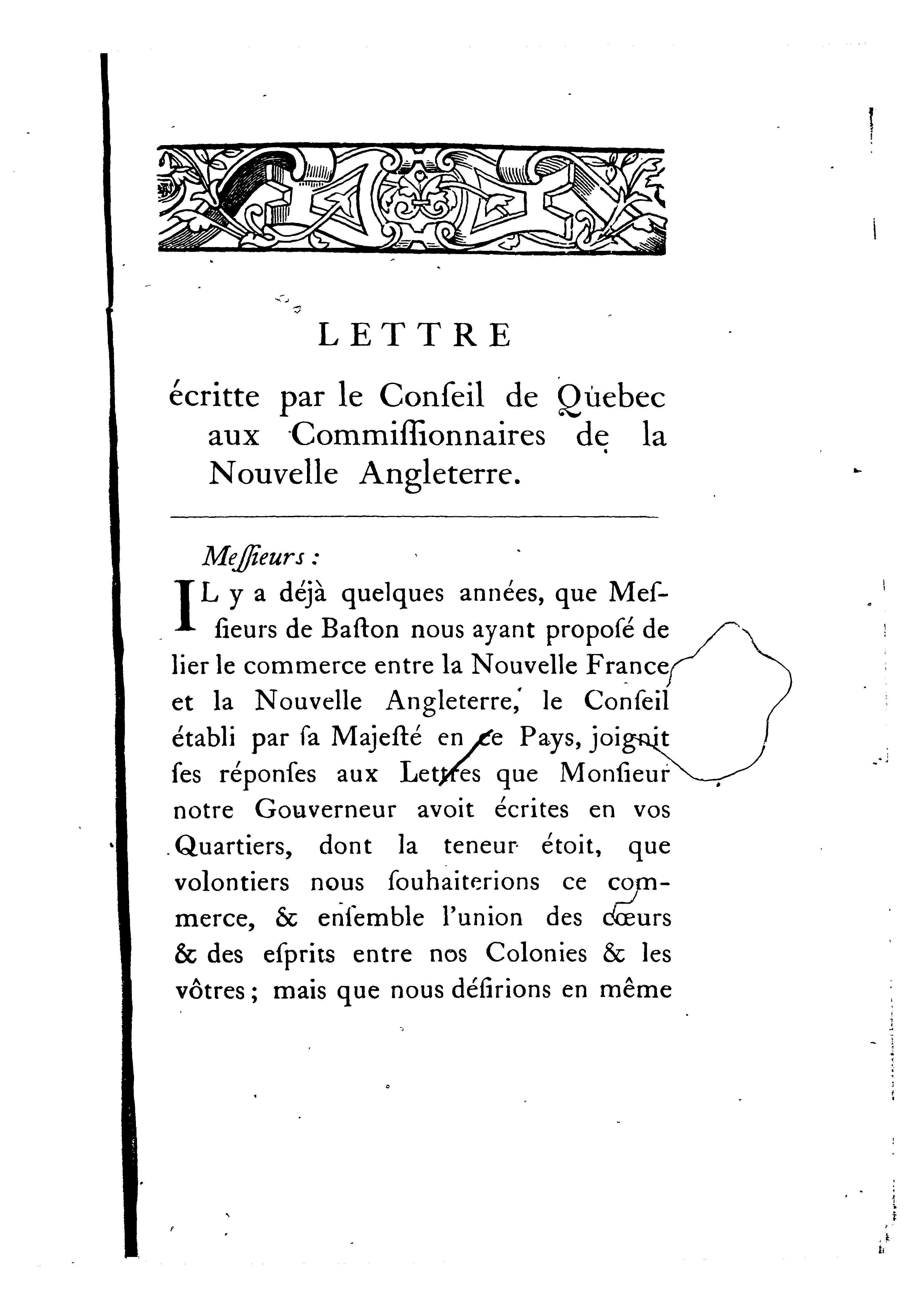 LETTRE

écritte par le Conſeil de Quebec aux Commiſſionnaires de la Nouvelle Angleterre.

Meſſieurs :

IL y a déjà quelques années, que Meſſieurs de Baſton nous ayant propoſé de lier le commerce entre la Nouvelle France et la Nouvelle Angleterre, le Conſeil établi par ſa Majeſté en ce Pays, joignit ſes réponſes aux Lettres que Monſieur notre Gouverneur avoit écrites en vos Quartiers, dont la teneur étoit, que volontiers nous ſouhaiterions ce commerce, & enſemble l'union des cœurs & des eſprits entre nos Colonies & les vôtres ; mais que nous déſirions en même